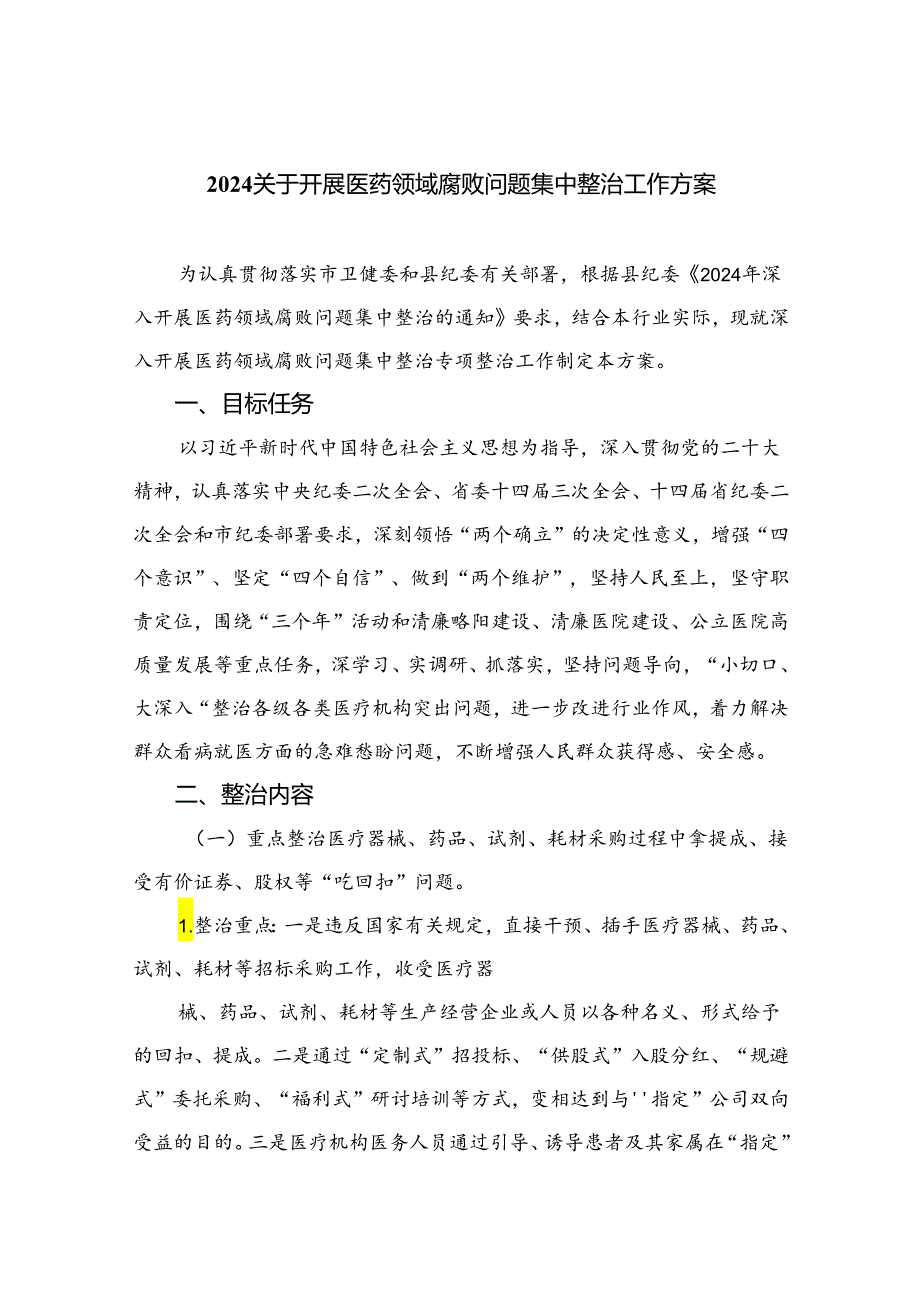 2024关于开展医药领域腐败问题集中整治工作方案

为认真贯彻落实市卫健委和县纪委有关部署，根据县纪委《2024年深入开展医药领域腐败问题集中整治的通知》要求，结合本行业实际，现就深入开展医药领域腐败问题集中整治专项整治工作制定本方案。

一、目标任务

以习近平新时代中国特色社会主义思想为指导，深入贯彻党的二十大精神，认真落实中央纪委二次全会、省委十四届三次全会、十四届省纪委二次全会和市纪委部署要求，深刻领悟“两个确立”的决定性意义，增强“四个意识”、坚定“四个自信”、做到“两个维护”，坚持人民至上，坚守职责定位，围绕“三个年”活动和清廉略阳建设、清廉医院建设、公立医院高质量发展等重点任务，深学习、实调研、抓落实，坚持问题导向，“小切口、大深入“整治各级各类医疗机构突出问题，进一步改进行业作风，着力解决群众看病就医方面的急难愁盼问题，不断增强人民群众获得感、安全感。

二、整治内容

（一）重点整治医疗器械、药品、试剂、耗材采购过程中拿提成、接受有价证券、股权等“吃回扣”问题。

1.整治重点：一是违反国家有关规定，直接干预、插手医疗器械、药品、试剂、耗材等招标采购工作，收受医疗器

械、药品、试剂、耗材等生产经营企业或人员以各种名义、形式给予的回扣、提成。二是通过“定制式”招投标、“供股式”入股分红、“规避式”委托采购、“福利式”研讨培训等方式，变相达到与''指定”公司双向受益的目的。三是医疗机构医务人员通过引导、诱导患者及其家属在“指定”